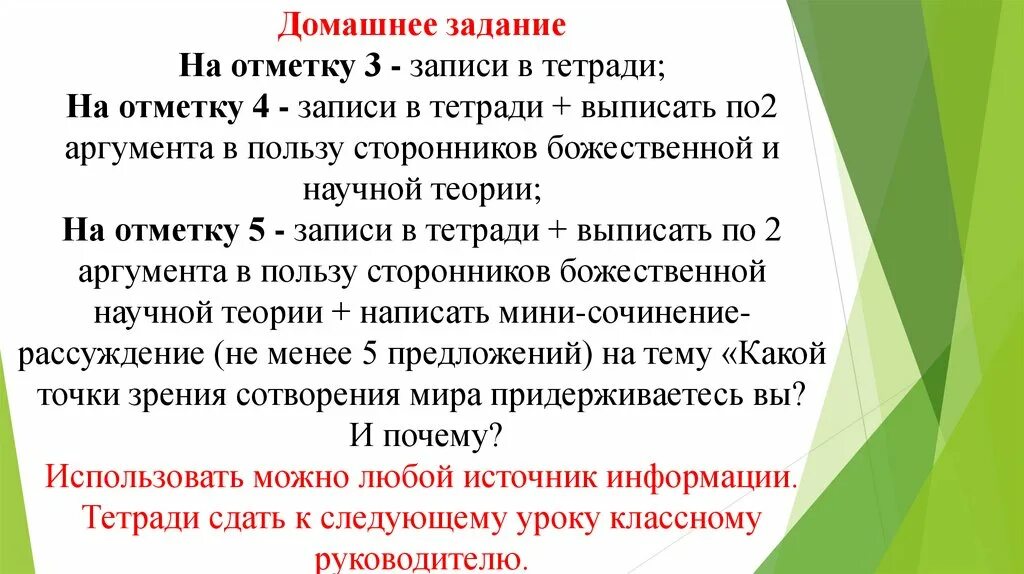 Домашнее задание
На отметку 3 - записи в тетради;
На отметку 4 - записи в тетради + выписать по2 аргумента в пользу сторонников божественной и научной теории;
На отметку 5 - записи в тетради + выписать по 2 аргумента в пользу сторонников божественной научной теории + написать мини-сочинение-рассуждение (не менее 5 предложений) на тему «Какой точки зрения сотворения мира придерживаетесь вы? И почему?
Использовать можно любой источник информации. Тетради сдать к следующему уроку классному руководителю.